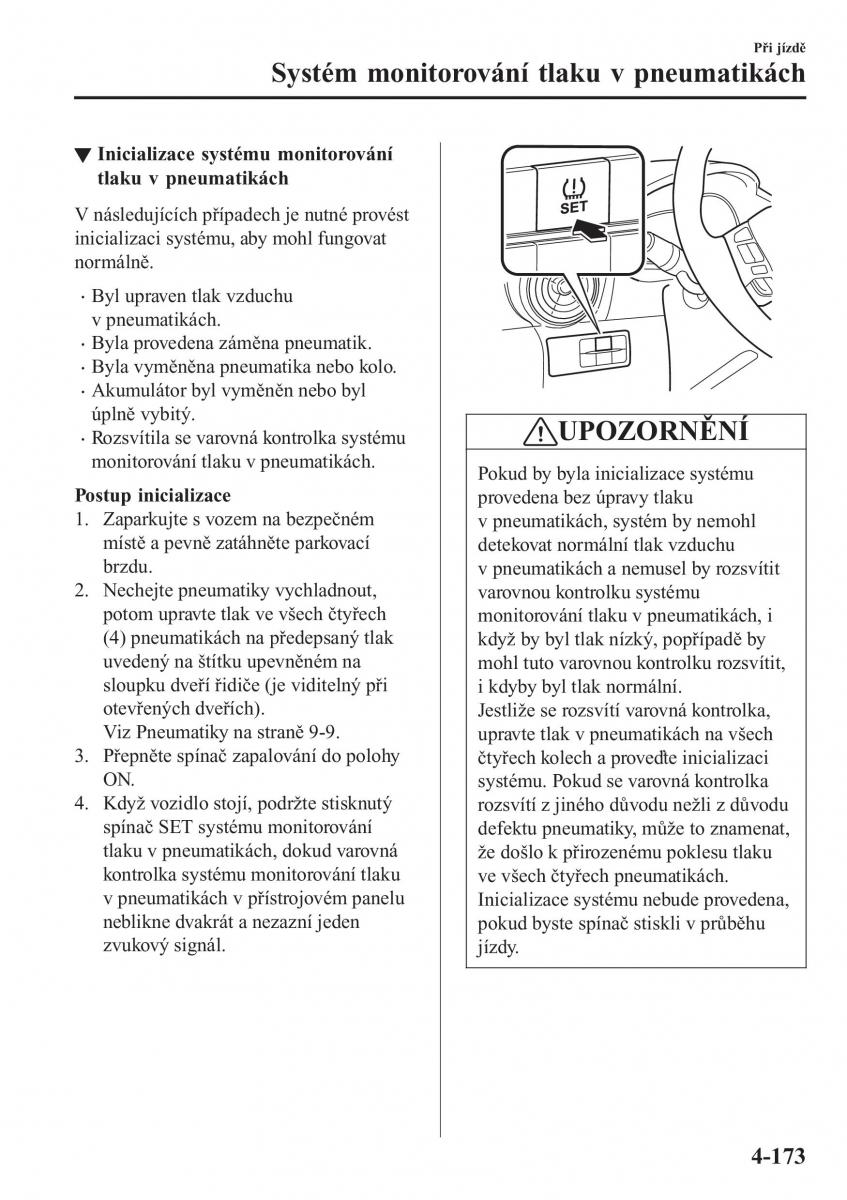 Při jízdě
Systém monitorování tlaku v pneumatikách

▼ Inicializace systému monitorování tlaku v pneumatikách

V následujících případech je nutné provést inicializaci systému, aby mohl fungovat normálně.

· Byl upraven tlak vzduchu v pneumatikách.
· Byla provedena záměna pneumatik.
· Byla vyměněna pneumatika nebo kolo.
· Akumulátor byl vyměněn nebo byl úplně vybitý.
· Rozsvítila se varovná kontrolka systému monitorování tlaku v pneumatikách.

Postup inicializace
1. Zaparkujte s vozem na bezpečném místě a pevně zatáhněte parkovací brzdu.
2. Nechejte pneumatiky vychladnout, potom upravte tlak ve všech čtyřech (4) pneumatikách na předepsaný tlak uvedený na štítku upevněném na sloupku dveří řidiče (je viditelný při otevřených dveřích).
Viz Pneumatiky na straně 9-9.
3. Přepněte spínač zapalování do polohy ON.
4. Když vozidlo stojí, podržte stisknutý spínač SET systému monitorování tlaku v pneumatikách, dokud varovná kontrolka systému monitorování tlaku v pneumatikách v přístrojovém panelu neblikne dvakrát a nezazní jeden zvukový signál.

SET

UPOZORNĚNÍ

Pokud by byla inicializace systému provedena bez úpravy tlaku v pneumatikách, systém by nemohl detekovat normální tlak vzduchu v pneumatikách a nemusel by rozsvítit varovnou kontrolku systému monitorování tlaku v pneumatikách, i když by byl tlak nízký, popřípadě by mohl tuto varovnou kontrolku rozsvítit, i kdyby byl tlak normální.
Jestliže se rozsvítí varovná kontrolka, upravte tlak v pneumatikách na všech čtyřech kolech a proveďte inicializaci systému. Pokud se varovná kontrolka rozsvítí z jiného důvodu nežli z důvodu defektu pneumatiky, může to znamenat, že došlo k přirozenému poklesu tlaku ve všech čtyřech pneumatikách.
Inicializace systému nebude provedena, pokud byste spínač stiskli v průběhu jízdy.

4-173